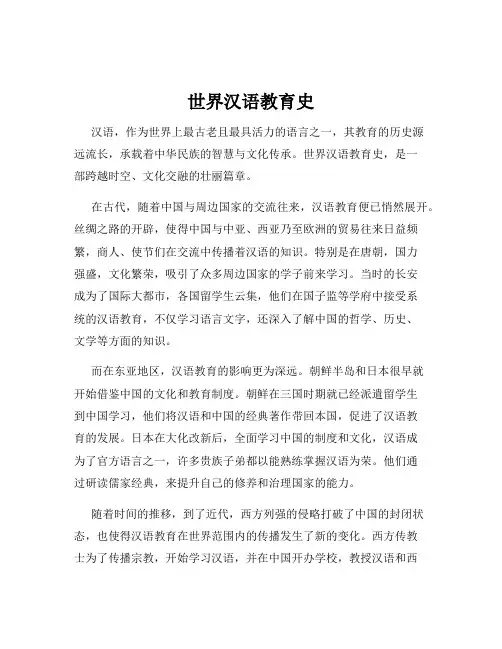 世界汉语教育史

汉语，作为世界上最古老且最具活力的语言之一，其教育的历史源远流长，承载着中华民族的智慧与文化传承。世界汉语教育史，是一部跨越时空、文化交融的壮丽篇章。

在古代，随着中国与周边国家的交流往来，汉语教育便已悄然展开。丝绸之路的开辟，使得中国与中亚、西亚乃至欧洲的贸易往来日益频繁，商人、使节们在交流中传播着汉语的知识。特别是在唐朝，国力强盛，文化繁荣，吸引了众多周边国家的学子前来学习。当时的长安成为了国际大都市，各国留学生云集，他们在国子监等学府中接受系统的汉语教育，不仅学习语言文字，还深入了解中国的哲学、历史、文学等方面的知识。

而在东亚地区，汉语教育的影响更为深远。朝鲜半岛和日本很早就开始借鉴中国的文化和教育制度。朝鲜在三国时期就已经派遣留学生到中国学习，他们将汉语和中国的经典著作带回本国，促进了汉语教育的发展。日本在大化改新后，全面学习中国的制度和文化，汉语成为了官方语言之一，许多贵族子弟都以能熟练掌握汉语为荣。他们通过研读儒家经典，来提升自己的修养和治理国家的能力。

随着时间的推移，到了近代，西方列强的侵略打破了中国的封闭状态，也使得汉语教育在世界范围内的传播发生了新的变化。西方传教士为了传播宗教，开始学习汉语，并在中国开办学校，教授汉语和西